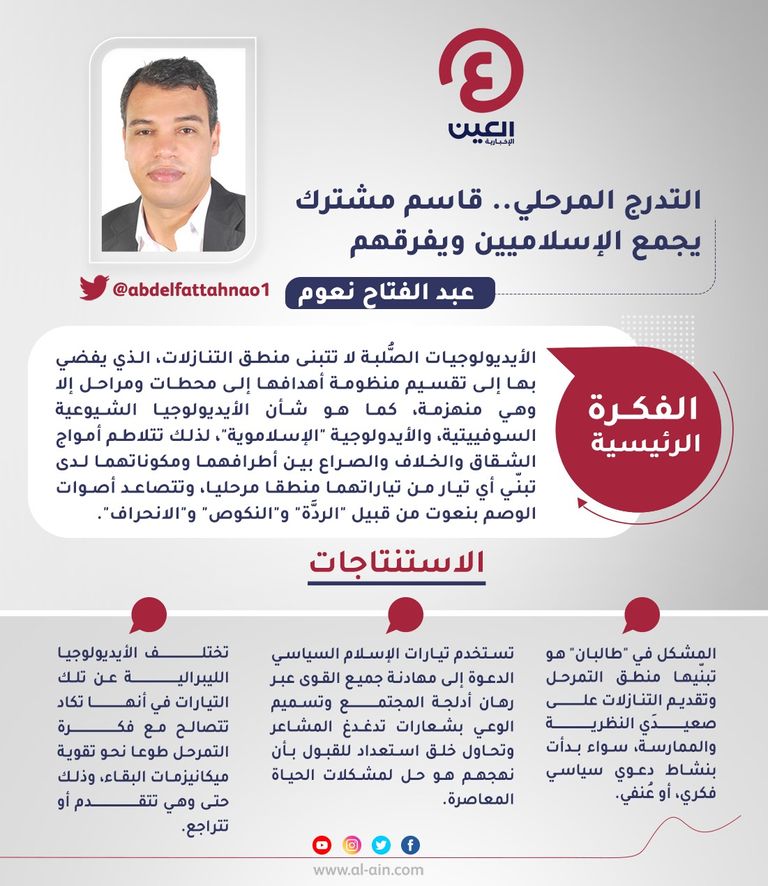 العين
الإخبارية

التدرج المرحلي.. قاسم مشترك يجمع الإسلاميين ويفرقهم

عبد الفتاح نعوم

@abdelfattahnao1

الفكرة الرئيسية

الأيديولوجيات الصُّلبة لا تتبنى منطق التنازلات، الذي يفضي بها إلى تقسيم منظومة أهدافها إلى محطات ومراحل إلا وهي منهزمة، كما هو شأن الأيديولوجيا الشيوعية السوفييتية، والأيديولوجية "الإسلاموية"، لذلك تتلاطم أمواج الشقاق والخلاف والصراع بين أطرافهما ومكوناتهما لدى تبنّي أي تيار من تياراتهما منطقا مرحليا، وتتصاعد أصوات الوصم بنعوت من قبيل "الردَّة" و"النكوص" و"الانحراف".

الاستنتاجات

المشكل في "طالبان" هو تبنّيها منطق التمرحل وتقديم التنازلات على صعيدَي النظرية والممارسة، سواء بدأت بنشاط دعوي سياسي فكري، أو عُنفي.

تستخدم تيارات الإسلام السياسي الدعوة إلى مهادنة جميع القوى عبر رهان أدلجة المجتمع وتسميم الوعي بشعارات تدغدغ المشاعر وتحاول خلق استعداد للقبول بأن نهجهم هو حل لمشكلات الحياة المعاصرة.

تختلف الأيديولوجيا الليبرالية عن تلك التيارات في أنها تكاد تتصالح مع فكرة التمرحل طوعا نحو تقوية ميكانيزمات البقاء، وذلك حتى وهي تتقدم أو تتراجع.

www.al-ain.com